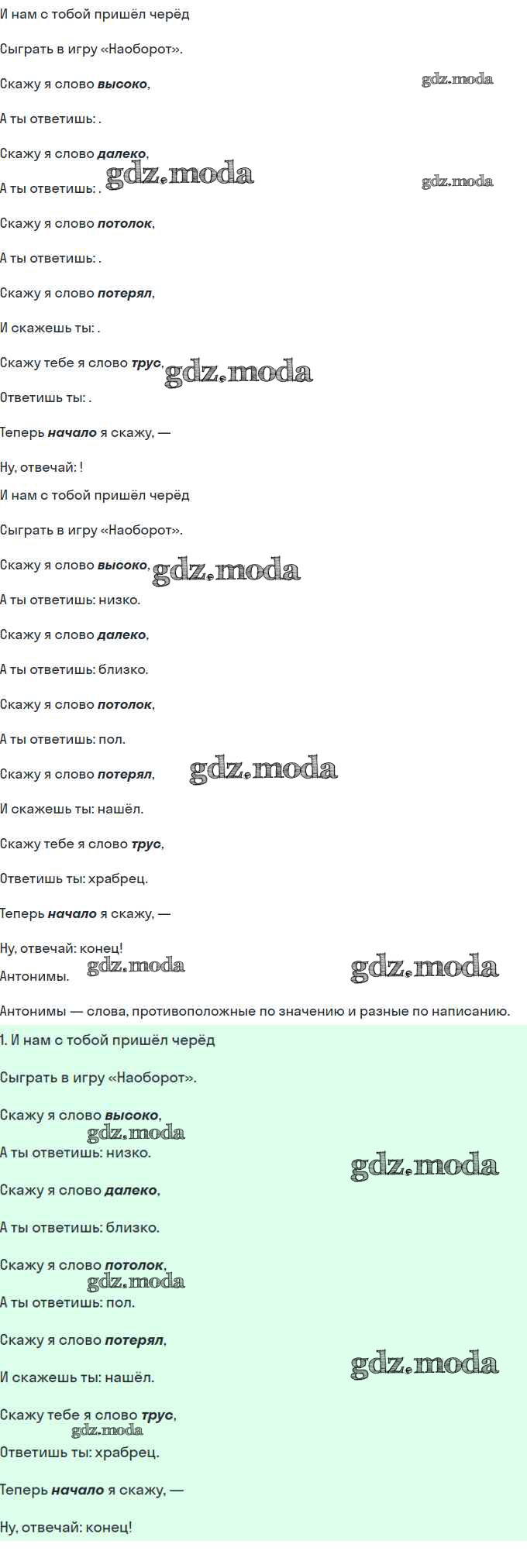 И нам с тобой пришёл черёд

Сыграть в игру «Наоборот».

Скажу я слово высоко,

А ты ответишь: .

Скажу я слово далеко,

А ты ответишь: .

Скажу я слово потолок,

А ты ответишь: .

Скажу я слово потерял,

И скажешь ты: .

Скажу тебе я слово трус,

Ответишь ты: .

Теперь начало я скажу, —

Ну, отвечай: !

И нам с тобой пришёл черёд

Сыграть в игру «Наоборот».

Скажу я слово высоко,

А ты ответишь: низко.

Скажу я слово далеко,

А ты ответишь: близко.

Скажу я слово потолок,

А ты ответишь: пол.

Скажу я слово потерял,

И скажешь ты: нашёл.

Скажу тебе я слово трус,

Ответишь ты: храбрец.

Теперь начало я скажу, —

Ну, отвечай: конец!

Антонимы.

Антонимы — слова, противоположные по значению и разные по написанию.

1. И нам с тобой пришёл черёд

Сыграть в игру «Наоборот».

Скажу я слово высоко,

А ты ответишь: низко.

Скажу я слово далеко,

А ты ответишь: близко.

Скажу я слово потолок,

А ты ответишь: пол.

Скажу я слово потерял,

И скажешь ты: нашёл.

Скажу тебе я слово трус,

Ответишь ты: храбрец.

Теперь начало я скажу, —

Ну, отвечай: конец!

gdz.moda